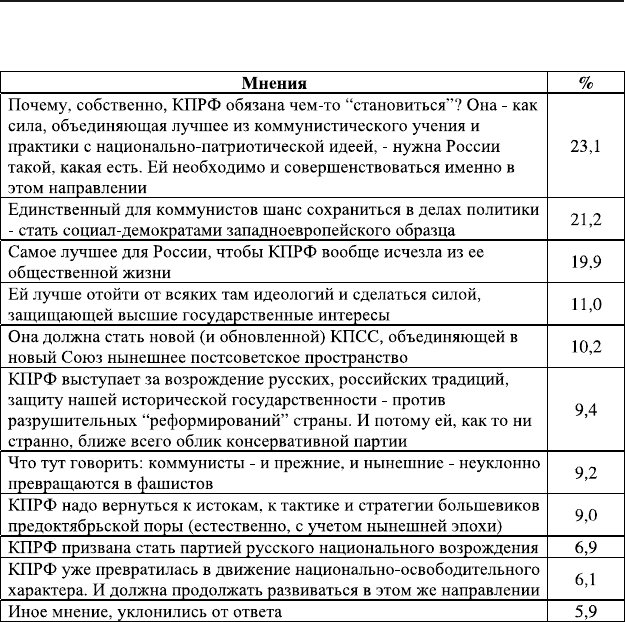 | Мнения | % |
|---|---|
| Почему, собственно, КПРФ обязана чем-то “становиться”? Она - как сила, объединяющая лучшее из коммунистического учения и практики с национально-патриотической идеей, - нужна России такой, какая есть. Ей необходимо и совершенствоваться именно в этом направлении | 23,1 |
| Единственный для коммунистов шанс сохраниться в делах политики - стать социал-демократами западноевропейского образца | 21,2 |
| Самое лучшее для России, чтобы КПРФ вообще исчезла из ее общественной жизни | 19,9 |
| Ей лучше отойти от всяких там идеологий и сделаться силой, защищающей высшие государственные интересы | 11,0 |
| Она должна стать новой (и обновленной) КПСС, объединяющей в новый Союз нынешнее постсоветское пространство | 10,2 |
| КПРФ выступает за возрождение русских, российских традиций, защиту нашей исторической государственности - против разрушительных “реформирований” страны. И потому ей, как то ни странно, ближе всего облик консервативной партии | 9,4 |
| Что тут говорить: коммунисты - и прежние, и нынешние - неуклонно превращаются в фашистов | 9,2 |
| КПРФ надо вернуться к истокам, к тактике и стратегии большевиков предоктябрьской поры (естественно, с учетом нынешней эпохи) | 9,0 |
| КПРФ призвана стать партией русского национального возрождения | 6,9 |
| КПРФ уже превратилась в движение национально-освободительного характера. И должна продолжать развиваться в этом же направлении | 6,1 |
| Иное мнение, уклонились от ответа | 5,9 |